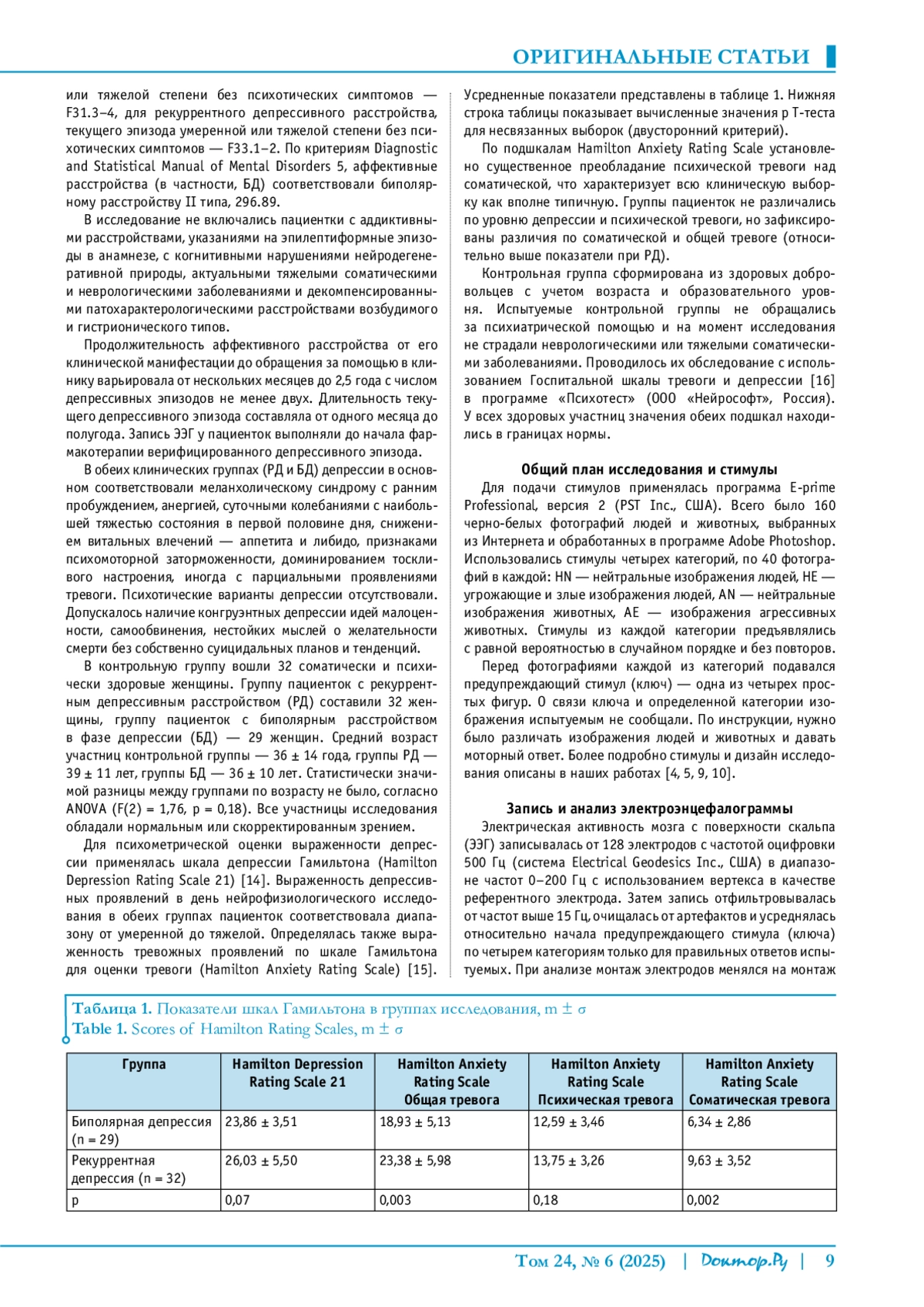 ОРИГИНАЛЬНЫЕ СТАТЬИ

или тяжелой степени без психотических симптомов — F31.3–4, для рекуррентного депрессивного расстройства, текущего эпизода умеренной или тяжелой степени без психотических симптомов — F33.1–2. По критериям Diagnostic and Statistical Manual of Mental Disorders 5, аффективные расстройства (в частности, БД) соответствовали биполярному расстройству II типа, 296.89.

В исследование не включались пациентки с аддиктивными расстройствами, указаниями на эпилептиформные эпизоды в анамнезе, с когнитивными нарушениями нейродегенеративной природы, актуальными тяжелыми соматическими и неврологическими заболеваниями и декомпенсированными патохарактерологическими расстройствами возбудимого и гистрионического типов.

Продолжительность аффективного расстройства от его клинической манифестации до обращения за помощью в клинику варьировала от нескольких месяцев до 2,5 года с числом депрессивных эпизодов не менее двух. Длительность текущего депрессивного эпизода составляла от одного месяца до полугода. Запись ЭЭГ у пациенток выполняли до начала фармакотерапии верифицированного депрессивного эпизода.

В обеих клинических группах (РД и БД) депрессии в основном соответствовали меланхолическому синдрому с ранним пробуждением, анергией, суточными колебаниями с наибольшей тяжестью состояния в первой половине дня, снижением витальных влечений — аппетита и либидо, признаками психомоторной заторможенности, доминированием тоскливого настроения, иногда с парциальными проявлениями тревоги. Психотические варианты депрессии отсутствовали. Допускалось наличие конгруэнтных депрессии идей малоценности, самообвинения, нестойких мыслей о желательности смерти без собственно суицидальных планов и тенденций.

В контрольную группу вошли 32 соматически и психически здоровые женщины. Группу пациенток с рекуррентным депрессивным расстройством (РД) составили 32 женщины, группу пациенток с биполярным расстройством в фазе депрессии (БД) — 29 женщин. Средний возраст участниц контрольной группы — 36 ± 14 года, группы РД — 39 ± 11 лет, группы БД — 36 ± 10 лет. Статистически значимой разницы между группами по возрасту не было, согласно ANOVA (F(2) = 1,76, p = 0,18). Все участницы исследования обладали нормальным или скорректированным зрением.

Для психометрической оценки выраженности депрессии применялась шкала депрессии Гамильтона (Hamilton Depression Rating Scale 21) [14]. Выраженность депрессивных проявлений в день нейрофизиологического исследования в обеих группах пациенток соответствовала диапазону от умеренной до тяжелой. Определялась также выраженность тревожных проявлений по шкале Гамильтона для оценки тревоги (Hamilton Anxiety Rating Scale) [15]. Усредненные показатели представлены в таблице 1. Нижняя строка таблицы показывает вычисленные значения p T-теста для несвязанных выборок (двусторонний критерий).

По подшкалам Hamilton Anxiety Rating Scale установлено существенное преобладание психической тревоги над соматической, что характеризует всю клиническую выборку как вполне типичную. Группы пациенток не различались по уровню депрессии и психической тревоги, но зафиксированы различия по соматической и общей тревоге (относительно выше показатели при РД).

Контрольная группа сформирована из здоровых добровольцев с учетом возраста и образовательного уровня. Испытуемые контрольной группы не обращались за психиатрической помощью и на момент исследования не страдали неврологическими или тяжелыми соматическими заболеваниями. Проводилось их обследование с использованием Госпитальной шкалы тревоги и депрессии [16] в программе «Психотест» (ООО «Нейрософт», Россия). У всех здоровых участниц значения обеих подшкал находились в границах нормы.

Общий план исследования и стимулы

Для подачи стимулов применялась программа E-prime Professional, версия 2 (PST Inc., США). Всего было 160 черно-белых фотографий людей и животных, выбранных из Интернета и обработанных в программе Adobe Photoshop. Использовались стимулы четырех категорий, по 40 фотографий в каждой: HN — нейтральные изображения людей, HE — угрожающие и злые изображения людей, AN — нейтральные изображения животных, AE — изображения агрессивных животных. Стимулы из каждой категории предъявлялись с равной вероятностью в случайном порядке и без повторов.

Перед фотографиями каждой из категорий подавался предупреждающий стимул (ключ) — одна из четырех простых фигур. О связи ключа и определенной категории изображения испытуемым не сообщали. По инструкции, нужно было различать изображения людей и животных и давать моторный ответ. Более подробно стимулы и дизайн исследования описаны в наших работах [4, 5, 9, 10].

Запись и анализ электроэнцефалограммы

Электрическая активность мозга с поверхности скальпа (ЭЭГ) записывалась от 128 электродов с частотой оцифровки 500 Гц (система Electrical Geodesics Inc., США) в диапазоне частот 0–200 Гц с использованием вертекса в качестве референтного электрода. Затем запись отфильтровывалась от частот выше 15 Гц, очищалась от артефактов и усреднялась относительно начала предупреждающего стимула (ключа) по четырем категориям только для правильных ответов испытуемых. При анализе монтаж электродов менялся на монтаж

Таблица 1. Показатели шкал Гамильтона в группах исследования, m ± σ
Table 1. Scores of Hamilton Rating Scales, m ± σ

| Группа | Hamilton Depression Rating Scale 21 | Hamilton Anxiety Rating Scale Общая тревога | Hamilton Anxiety Rating Scale Психическая тревога | Hamilton Anxiety Rating Scale Соматическая тревога |
|---|---|---|---|---|
| Биполярная депрессия (n = 29) | 23,86 ± 3,51 | 18,93 ± 5,13 | 12,59 ± 3,46 | 6,34 ± 2,86 |
| Рекуррентная депрессия (n = 32) | 26,03 ± 5,50 | 23,38 ± 5,98 | 13,75 ± 3,26 | 9,63 ± 3,52 |
| p | 0,07 | 0,003 | 0,18 | 0,002 |

Том 24, № 6 (2025) | Доктор.Ру | 9